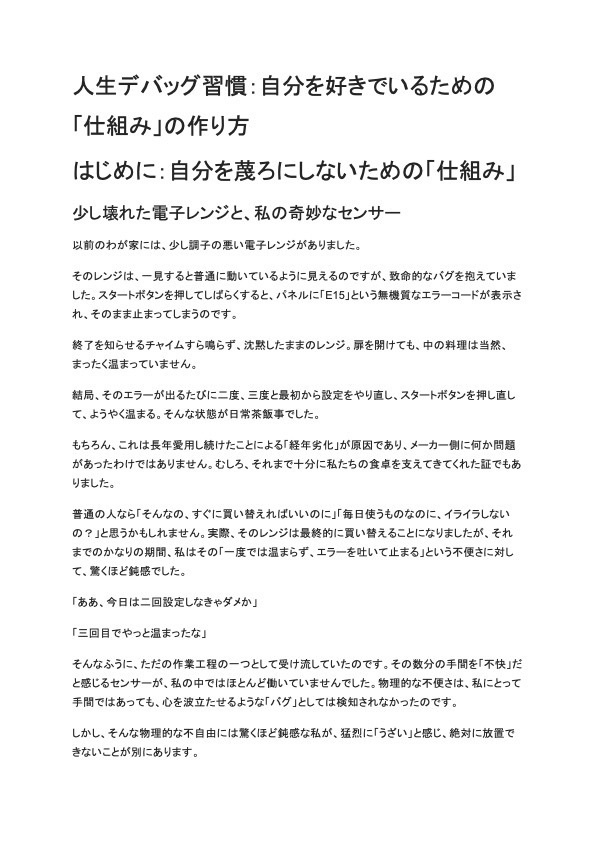 人生デバッグ習慣：自分を好きでいるための「仕組み」の作り方

はじめに：自分を蔑ろにしないための「仕組み」

少し壊れた電子レンジと、私の奇妙なセンサー

以前のわが家には、少し調子の悪い電子レンジがありました。

そのレンジは、一見すると普通に動いているように見えるのですが、致命的なバグを抱えていました。スタートボタンを押してしばらくすると、パネルに「E15」という無機質なエラーコードが表示され、そのまま止まってしまうのです。

終了を知らせるチャイムすら鳴らず、沈黙したままのレンジ。扉を開けても、中の料理は当然、まったく温まっていません。

結局、そのエラーが出るたびに二度、三度と最初から設定をやり直し、スタートボタンを押し直して、ようやく温まる。そんな状態が日常茶飯事でした。

もちろん、これは長年愛用し続けたことによる「経年劣化」が原因であり、メーカー側に何か問題があったわけではありません。むしろ、それまで十分に私たちの食卓を支えてきてくれた証でもありました。

普通の人なら「そんなの、すぐに買い替えればいいのに」「毎日使うものなのに、イライラしないの？」と思うかもしれません。実際、そのレンジは最終的に買い替えることになりましたが、それまでのかなりの期間、私はその「一度では温まらず、エラーを吐いて止まる」という不便さに対して、驚くほど鈍感でした。

「ああ、今日は二回設定しなきゃダメか」

「三回目でやっと温まったな」

そんなふうに、ただの作業工程の一つとして受け流していたのです。その数分の手間を「不快」だと感じるセンサーが、私の中ではほとんど働いていませんでした。物理的な不便さは、私にとって手間ではあっても、心を波立たせるような「バグ」としては検知されなかったのです。

しかし、そんな物理的な不自由には驚くほど鈍感な私が、猛烈に「うざい」と感じ、絶対に放置できないことが別にあります。